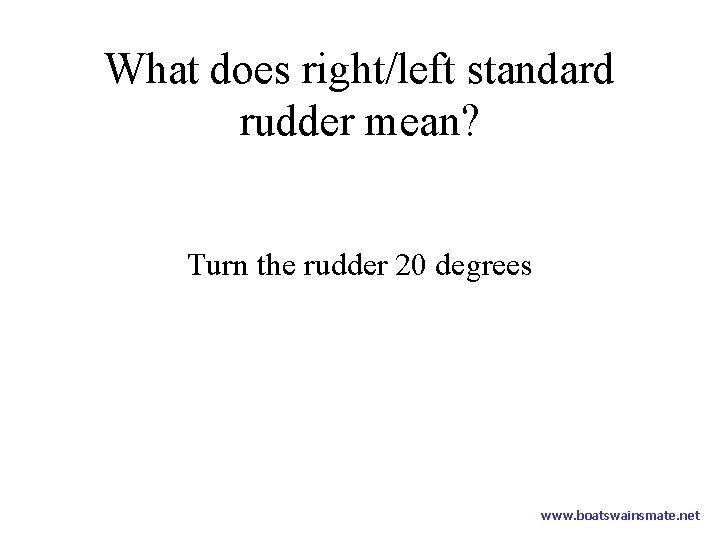 What does right/left standard rudder mean?

Turn the rudder 20 degrees

www.boatswainsmate.net